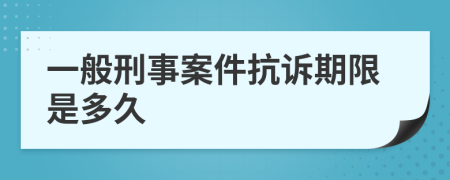 一般刑事案件抗诉期限是多久